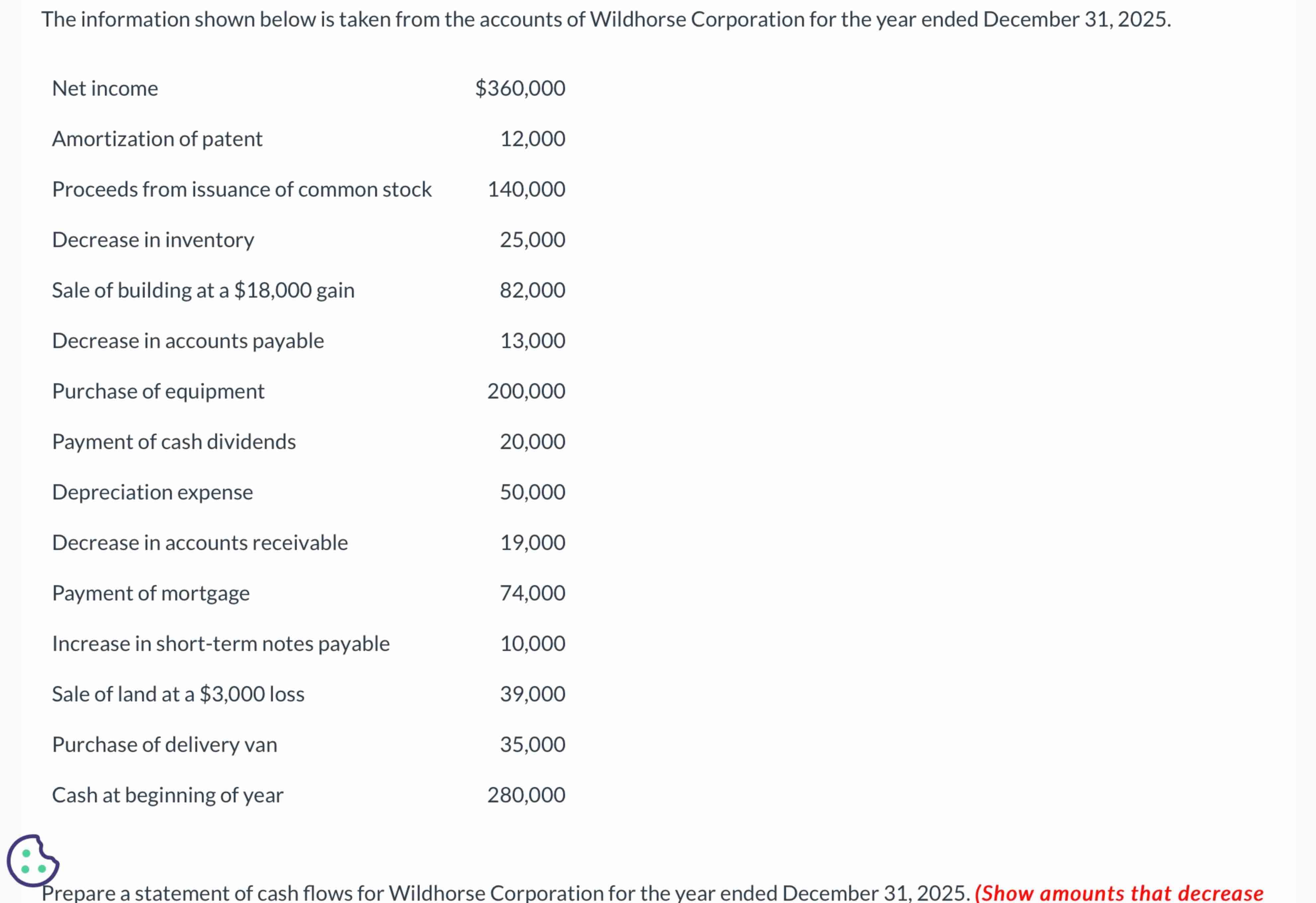 The information shown below is taken from the accounts of Wildhorse Corporation for the year ended December 31, 2025.

| | |
|---|---|
| Net income | \$360,000 |
| Amortization of patent | 12,000 |
| Proceeds from issuance of common stock | 140,000 |
| Decrease in inventory | 25,000 |
| Sale of building at a \$18,000 gain | 82,000 |
| Decrease in accounts payable | 13,000 |
| Purchase of equipment | 200,000 |
| Payment of cash dividends | 20,000 |
| Depreciation expense | 50,000 |
| Decrease in accounts receivable | 19,000 |
| Payment of mortgage | 74,000 |
| Increase in short-term notes payable | 10,000 |
| Sale of land at a \$3,000 loss | 39,000 |
| Purchase of delivery van | 35,000 |
| Cash at beginning of year | 280,000 |

Prepare a statement of cash flows for Wildhorse Corporation for the year ended December 31, 2025. (Show amounts that decrease